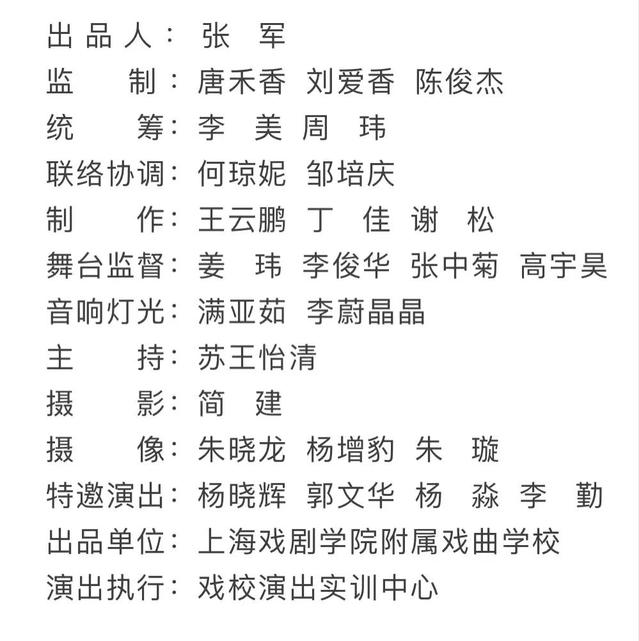 出品人：张　军
监　　制：唐禾香　刘爱香　陈俊杰
统　　筹：李　美　周　玮
联络协调：何琼妮　邹培庆
制　　作：王云鹏　丁　佳　谢　松
舞台监督：姜　玮　李俊华　张中菊　高宇昊
音响灯光：满亚茹　李蔚晶晶
主　　持：苏王怡清
摄　　影：简　建
摄　　像：朱晓龙　杨增豹　朱　璇
特邀演出：杨晓辉　郭文华　杨　淼　李　勤
出品单位：上海戏剧学院附属戏曲学校
演出执行：戏校演出实训中心